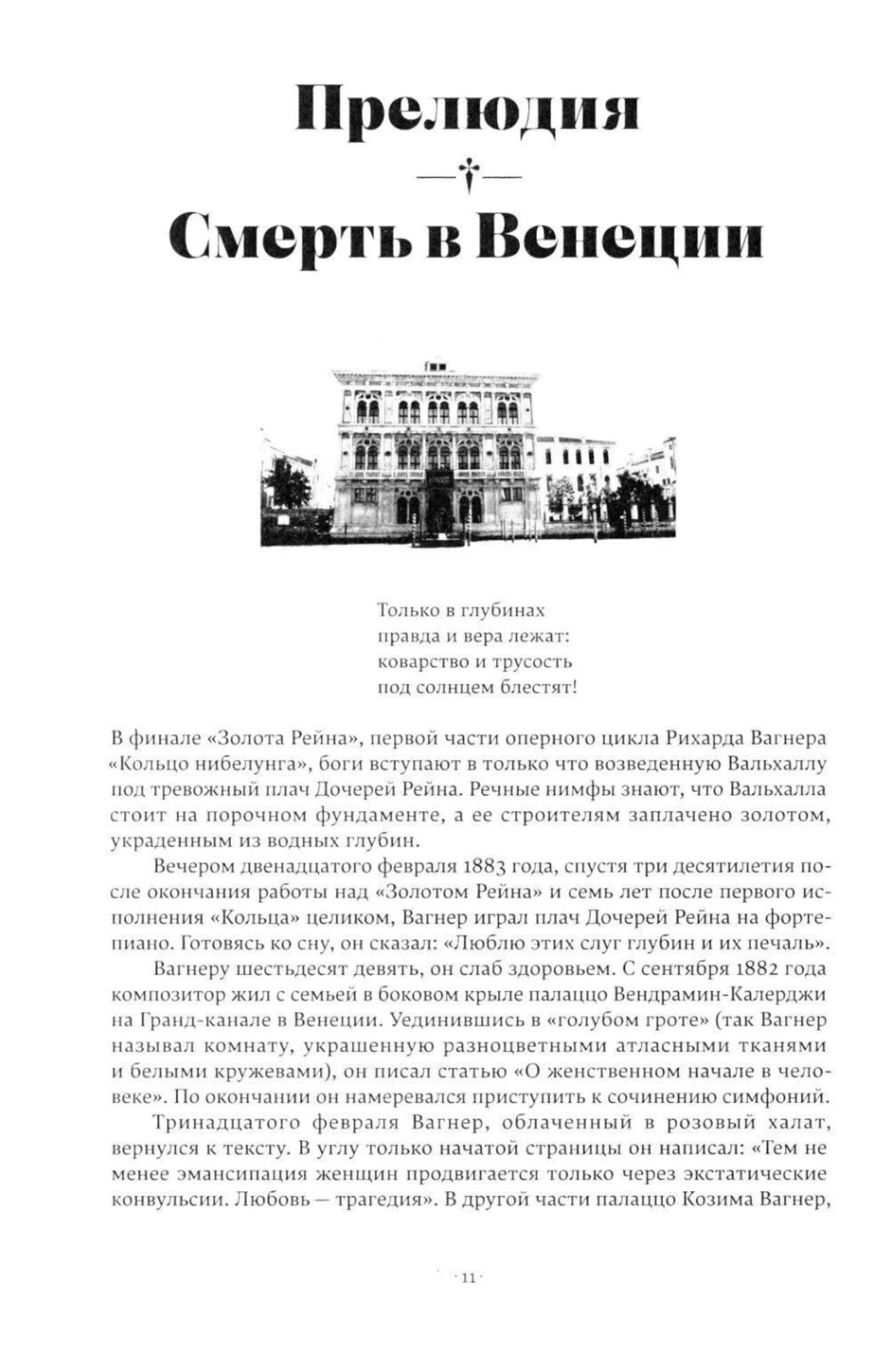 Прелюдия

Смерть в Венеции

Только в глубинах
правда и вера лежат:
коварство и трусость
под солнцем блестят!

В финале «Золота Рейна», первой части оперного цикла Рихарда Вагнера «Кольцо нибелунга», боги вступают в только что возведенную Вальхаллу под тревожный плач Дочерей Рейна. Речные нимфы знают, что Вальхалла стоит на порочном фундаменте, а ее строителям заплачено золотом, украденным из водных глубин.

Вечером двенадцатого февраля 1883 года, спустя три десятилетия после окончания работы над «Золотом Рейна» и семь лет после первого исполнения «Кольца» целиком, Вагнер играл плач Дочерей Рейна на фортепиано. Готовясь ко сну, он сказал: «Люблю этих слуг глубин и их печаль».

Вагнеру шестьдесят девять, он слаб здоровьем. С сентября 1882 года композитор жил с семьей в боковом крыле палаццо Вендрамин-Калерджи на Гранд-канале в Венеции. Уединившись в «голубом гроте» (так Вагнер называл комнату, украшенную разноцветными атласными тканями и белыми кружевами), он писал статью «О женственном начале в человеке». По окончании он намеревался приступить к сочинению симфоний.

Тринадцатого февраля Вагнер, облаченный в розовый халат, вернулся к тексту. В углу только начатой страницы он написал: «Тем не менее эмансипация женщин продвигается только через экстатические конвульсии. Любовь — трагедия». В другой части палаццо Козима Вагнер,

· 11 ·